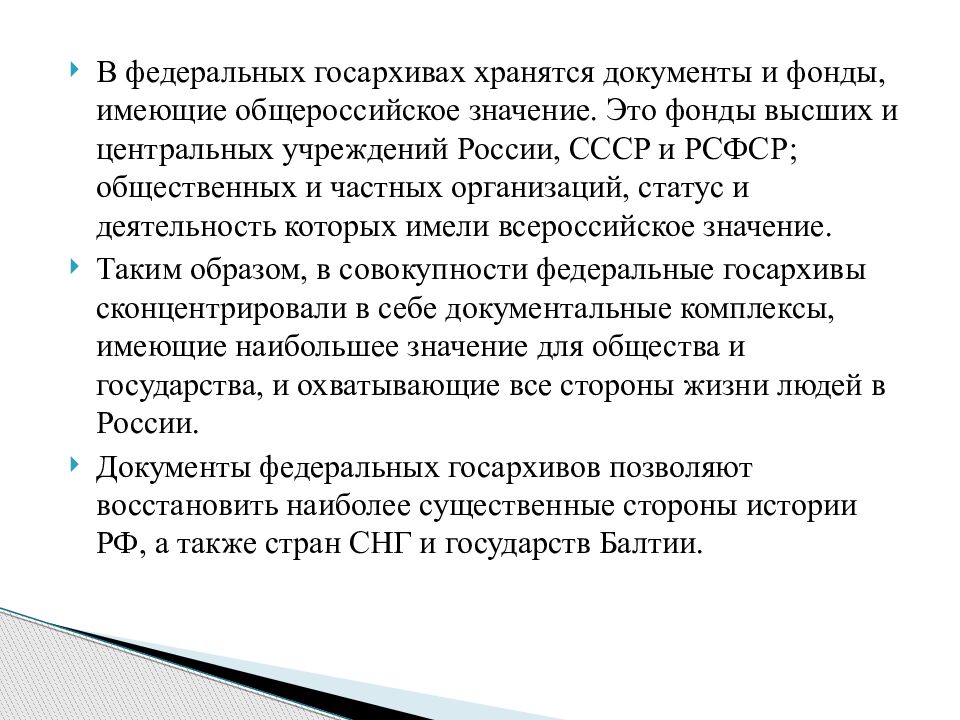 В федеральных госархивах хранятся документы и фонды, имеющие общероссийское значение. Это фонды высших и центральных учреждений России, СССР и РСФСР; общественных и частных организаций, статус и деятельность которых имели всероссийское значение.

Таким образом, в совокупности федеральные госархивы сконцентрировали в себе документальные комплексы, имеющие наибольшее значение для общества и государства, и охватывающие все стороны жизни людей в России.

Документы федеральных госархивов позволяют восстановить наиболее существенные стороны истории РФ, а также стран СНГ и государств Балтии.